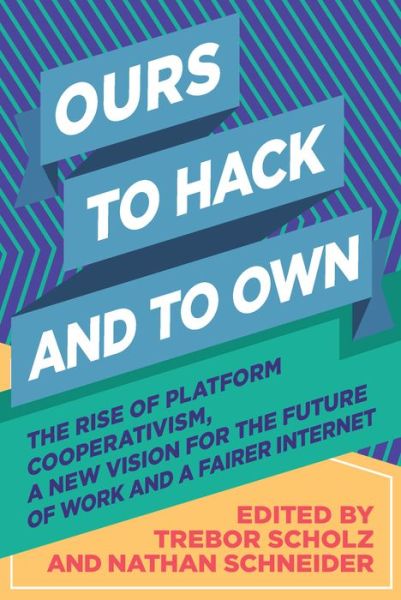 OURS TO HACK AND TO OWN

THE RISE OF PLATFORM COOPERATIVISM, A NEW VISION FOR THE FUTURE OF WORK AND A FAIRER INTERNET

EDITED BY TREBOR SCHOLZ AND NATHAN SCHNEIDER